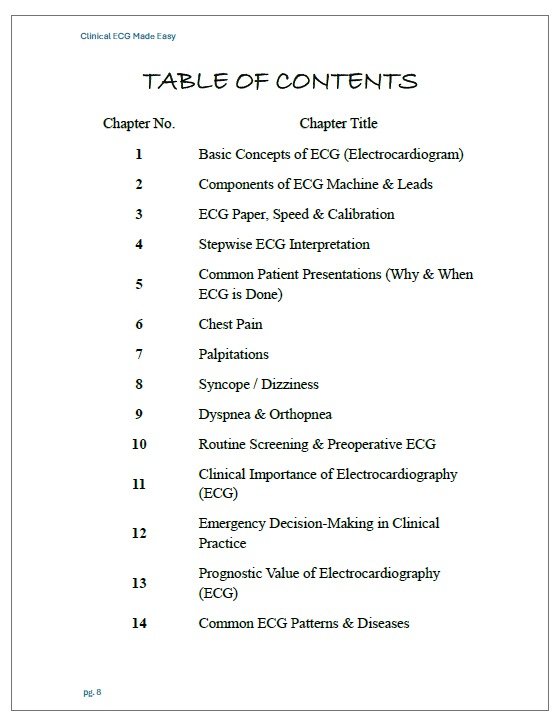 Clinical ECG Made Easy

TABLE OF CONTENTS

| Chapter No. | Chapter Title |
|---|---|
| 1 | Basic Concepts of ECG (Electrocardiogram) |
| 2 | Components of ECG Machine & Leads |
| 3 | ECG Paper, Speed & Calibration |
| 4 | Stepwise ECG Interpretation |
| 5 | Common Patient Presentations (Why & When ECG is Done) |
| 6 | Chest Pain |
| 7 | Palpitations |
| 8 | Syncope / Dizziness |
| 9 | Dyspnea & Orthopnea |
| 10 | Routine Screening & Preoperative ECG |
| 11 | Clinical Importance of Electrocardiography (ECG) |
| 12 | Emergency Decision-Making in Clinical Practice |
| 13 | Prognostic Value of Electrocardiography (ECG) |
| 14 | Common ECG Patterns & Diseases |

pg. 8